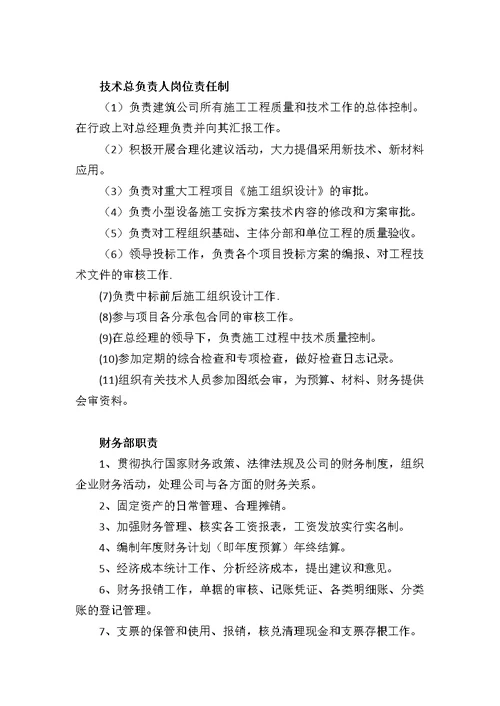 技术总负责人岗位责任制

（1）负责建筑公司所有施工工程质量和技术工作的总体控制。在行政上对总经理负责并向其汇报工作。

（2）积极开展合理化建议活动，大力提倡采用新技术、新材料应用。

（3）负责对重大工程项目《施工组织设计》的审批。

（4）负责小型设备施工安拆方案技术内容的修改和方案审批。

（5）负责对工程组织基础、主体分部和单位工程的质量验收。

（6）领导投标工作，负责各个项目投标方案的编报、对工程技术文件的审核工作.

(7)负责中标前后施工组织设计工作.

(8)参与项目各分承包合同的审核工作。

(9)在总经理的领导下，负责施工过程中技术质量控制。

(10)参加定期的综合检查和专项检查，做好检查日志记录。

(11)组织有关技术人员参加图纸会审，为预算、材料、财务提供会审资料。

财务部职责

1、贯彻执行国家财务政策、法律法规及公司的财务制度，组织企业财务活动，处理公司与各方面的财务关系。

2、固定资产的日常管理、合理摊销。

3、加强财务管理、核实各工资报表，工资发放实行实名制。

4、编制年度财务计划（即年度预算）年终结算。

5、经济成本统计工作、分析经济成本，提出建议和意见。

6、财务报销工作，单据的审核、记账凭证、各类明细账、分类账的登记管理。

7、支票的保管和使用、报销，核兑清理现金和支票存根工作。